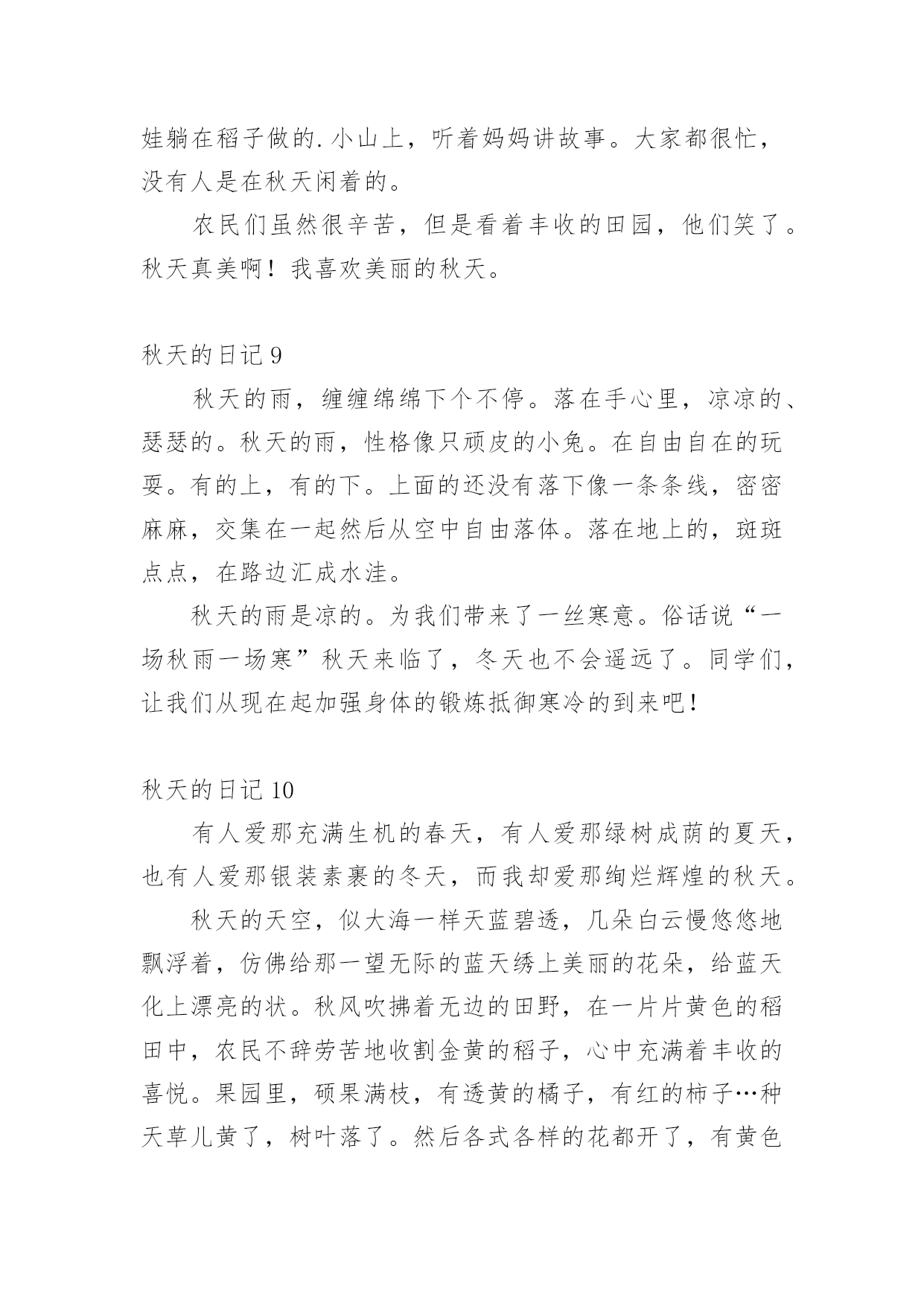 娃躺在稻子做的.小山上，听着妈妈讲故事。大家都很忙，没有人是在秋天闲着的。

农民们虽然很辛苦，但是看着丰收的田园，他们笑了。秋天真美啊！我喜欢美丽的秋天。

秋天的日记 9

秋天的雨，缠缠绵绵下个不停。落在手心里，凉凉的、瑟瑟的。秋天的雨，性格像只顽皮的小兔。在自由自在的玩耍。有的上，有的下。上面的还没有落下像一条条线，密密麻麻，交集在一起然后从空中自由落体。落在地上的，斑斑点点，在路边汇成水洼。

秋天的雨是凉的。为我们带来了一丝寒意。俗话说“一场秋雨一场寒”秋天来临了，冬天也不会遥远了。同学们，让我们从现在起加强身体的锻炼抵御寒冷的到来吧！

秋天的日记 10

有人爱那充满生机的春天，有人爱那绿树成荫的夏天，也有人爱那银装素裹的冬天，而我却爱那绚烂辉煌的秋天。

秋天的天空，似大海一样天蓝碧透，几朵白云慢悠悠地飘浮着，仿佛给那一望无际的蓝天绣上美丽的花朵，给蓝天化上漂亮的状。秋风吹拂着无边的田野，在一片片黄色的稻田中，农民不辞劳苦地收割金黄的稻子，心中充满着丰收的喜悦。果园里，硕果满枝，有透黄的橘子，有红的柿子…种天草儿黄了，树叶落了。然后各式各样的花都开了，有黄色